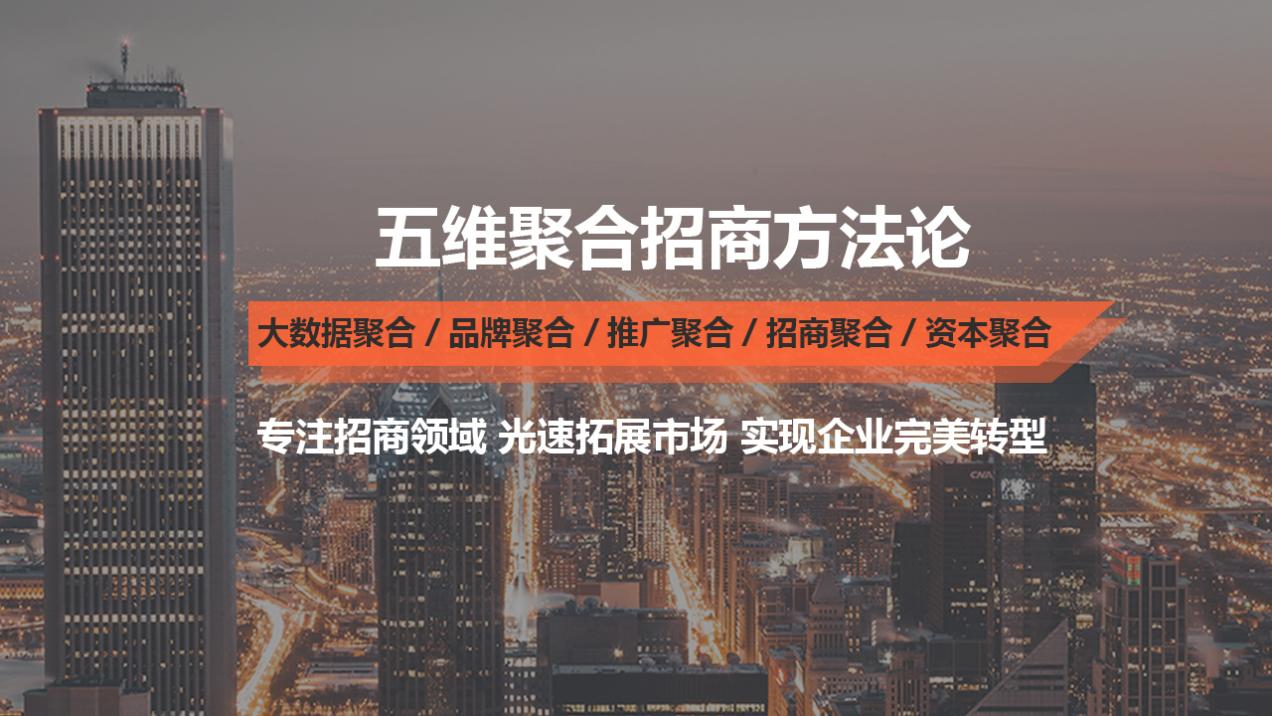 五维聚合招商方法论

大数据聚合 / 品牌聚合 / 推广聚合 / 招商聚合 / 资本聚合

专注招商领域 光速拓展市场 实现企业完美转型